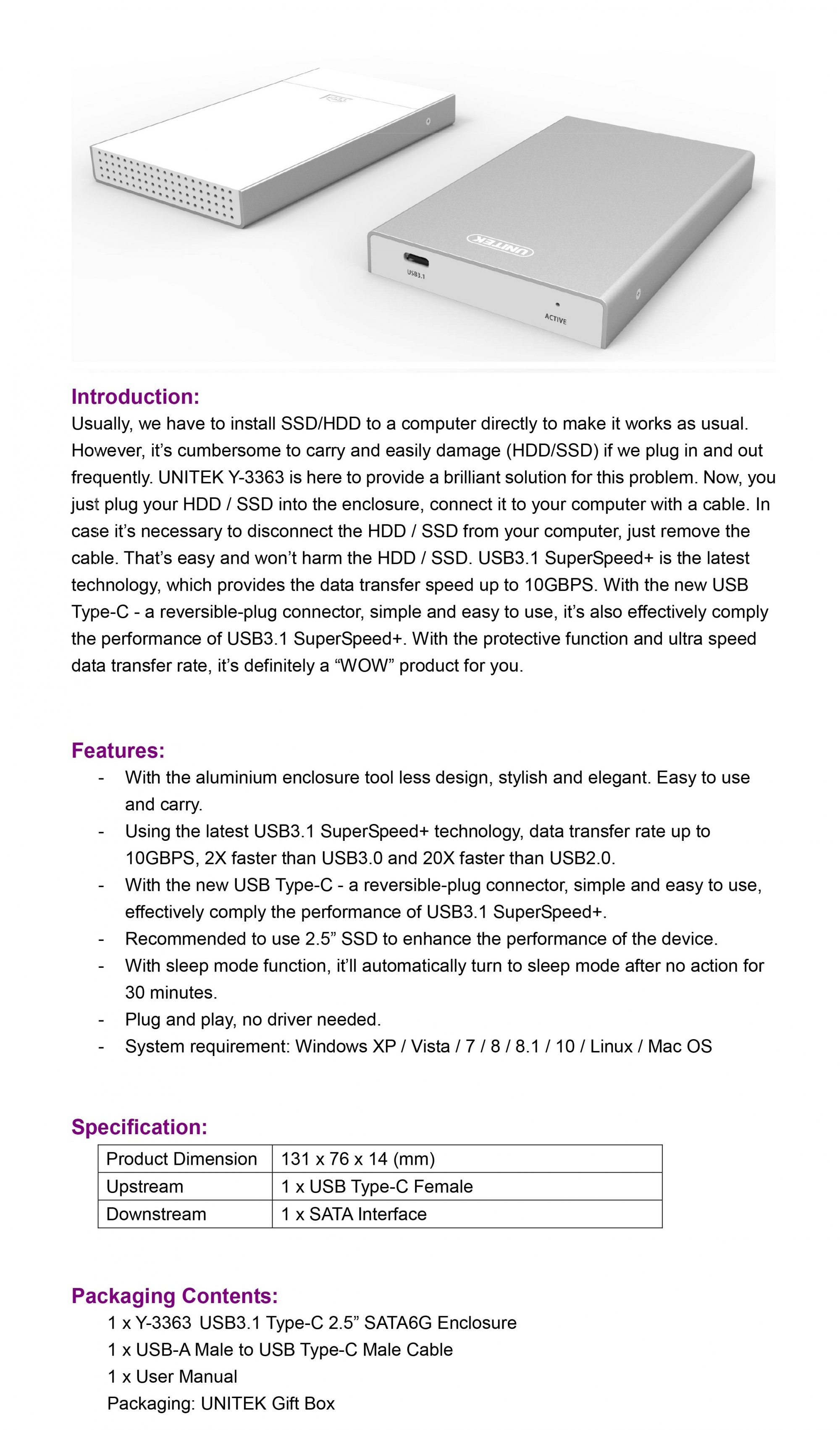 UNITEK

USB3.1

ACTIVE

Introduction:
Usually, we have to install SSD/HDD to a computer directly to make it works as usual. However, it's cumbersome to carry and easily damage (HDD/SSD) if we plug in and out frequently. UNITEK Y-3363 is here to provide a brilliant solution for this problem. Now, you just plug your HDD / SSD into the enclosure, connect it to your computer with a cable. In case it's necessary to disconnect the HDD / SSD from your computer, just remove the cable. That's easy and won't harm the HDD / SSD. USB3.1 SuperSpeed+ is the latest technology, which provides the data transfer speed up to 10GBPS. With the new USB Type-C - a reversible-plug connector, simple and easy to use, it's also effectively comply the performance of USB3.1 SuperSpeed+. With the protective function and ultra speed data transfer rate, it's definitely a "WOW" product for you.

Features:
- With the aluminium enclosure tool less design, stylish and elegant. Easy to use and carry.
- Using the latest USB3.1 SuperSpeed+ technology, data transfer rate up to 10GBPS, 2X faster than USB3.0 and 20X faster than USB2.0.
- With the new USB Type-C - a reversible-plug connector, simple and easy to use, effectively comply the performance of USB3.1 SuperSpeed+.
- Recommended to use 2.5" SSD to enhance the performance of the device.
- With sleep mode function, it'll automatically turn to sleep mode after no action for 30 minutes.
- Plug and play, no driver needed.
- System requirement: Windows XP / Vista / 7 / 8 / 8.1 / 10 / Linux / Mac OS

Specification:
| Product Dimension | 131 x 76 x 14 (mm) |
|---|---|
| Upstream | 1 x USB Type-C Female |
| Downstream | 1 x SATA Interface |

Packaging Contents:
1 x Y-3363 USB3.1 Type-C 2.5" SATA6G Enclosure
1 x USB-A Male to USB Type-C Male Cable
1 x User Manual
Packaging: UNITEK Gift Box